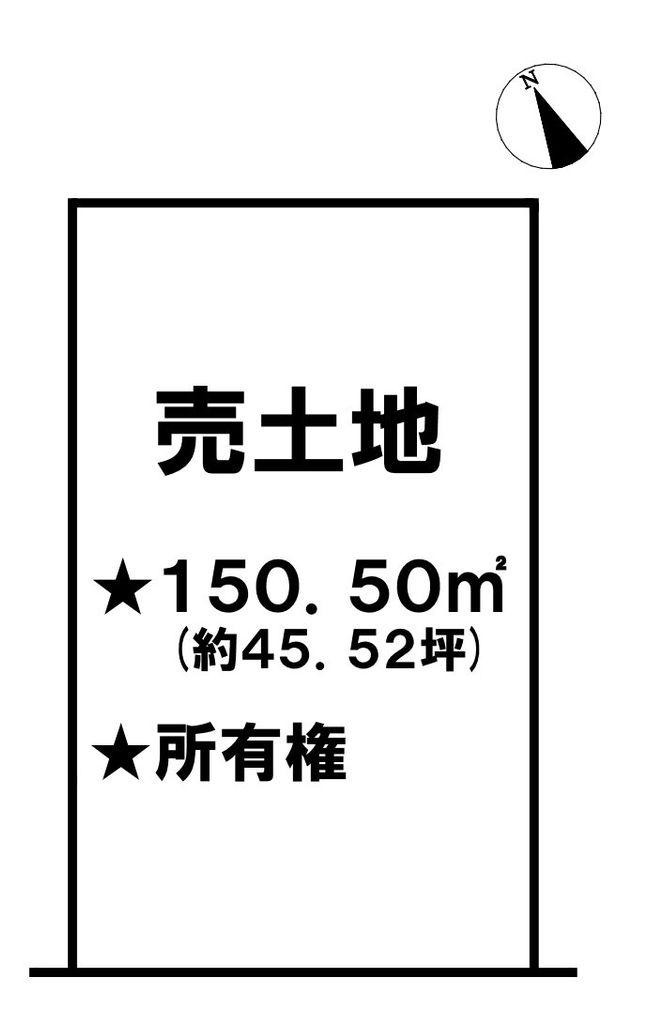 N

売土地

★150．50㎡
（約45．52坪）

★所有権